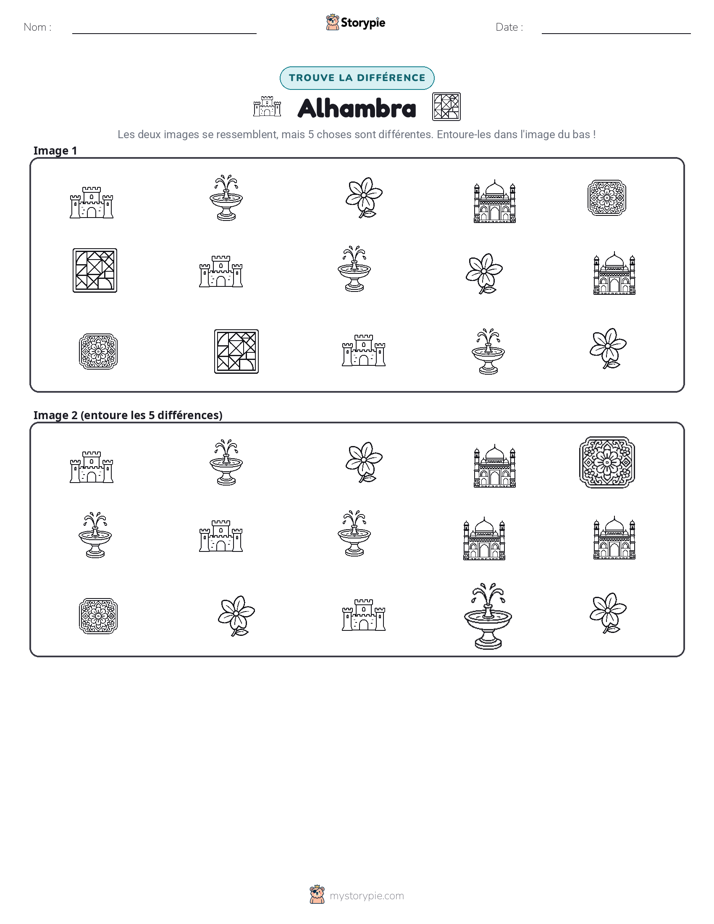 Nom : ____

Storypie

Date : ____

TROUVE LA DIFFÉRENCE

Alhambra

Les deux images se ressemblent, mais 5 choses sont différentes. Entoure-les dans l'image du bas !

Image 1

Image 2 (entoure les 5 différences)

mystorypie.com